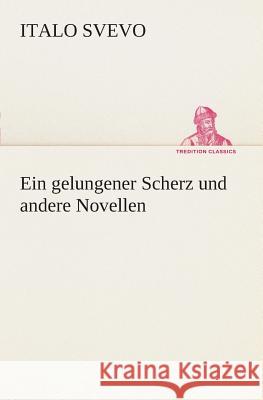 ITALO SVEVO

TREDITION CLASSICS

Ein gelungener Scherz und andere Novellen

Kraina Książek